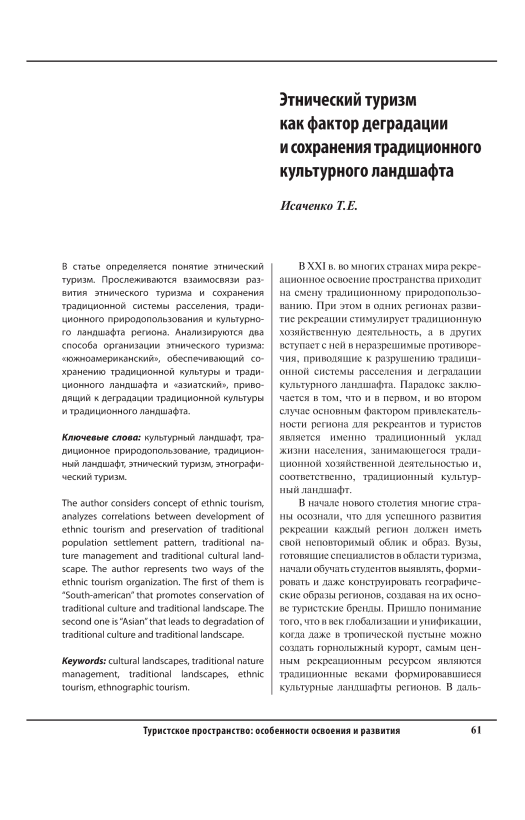 Этнический туризм как фактор деградации и сохранения традиционного культурного ландшафта

Исаченко Т.Е.

В статье определяется понятие этнический туризм. Прослеживаются взаимосвязи развития этнического туризма и сохранения традиционной системы расселения, традиционного природопользования и культурного ландшафта региона. Анализируются два способа организации этнического туризма: «южноамериканский», обеспечивающий сохранению традиционной культуры и традиционного ландшафта и «азиатский», приводящий к деградации традиционной культуры и традиционного ландшафта.

Ключевые слова: культурный ландшафт, традиционное природопользование, традиционный ландшафт, этнический туризм, этнографический туризм.

The author considers concept of ethnic tourism, analyzes correlations between development of ethnic tourism and preservation of traditional population settlement pattern, traditional nature management and traditional cultural landscape. The author represents two ways of the ethnic tourism organization. The first of them is "South-american" that promotes conservation of traditional culture and traditional landscape. The second one is "Asian" that leads to degradation of traditional culture and traditional landscape.

Keywords: cultural landscapes, traditional nature management, traditional landscapes, ethnic tourism, ethnographic tourism.

В XXI в. во многих странах мира рекреационное освоение пространства приходит на смену традиционному природопользованию. При этом в одних регионах развитие рекреации стимулирует традиционную хозяйственную деятельность, а в других вступает с ней в неразрешимые противоречия, приводящие к разрушению традиционной системы расселения и деградации культурного ландшафта. Парадокс заключается в том, что и в первом, и во втором случае основным фактором привлекательности региона для рекреантов и туристов является именно традиционный уклад жизни населения, занимающегося традиционной хозяйственной деятельностью и, соответственно, традиционный культурный ландшафт.

В начале нового столетия многие страны осознали, что для успешного развития рекреации каждый регион должен иметь свой неповторимый облик и образ. Вузы, готовящие специалистов в области туризма, начали обучать студентов выявлять, формировать и даже конструировать географические образы регионов, создавая на их основе туристские бренды. Пришло понимание того, что в век глобализации и унификации, когда даже в тропической пустыне можно создать горнолыжный курорт, самым ценным рекреационным ресурсом являются традиционные веками формировавшиеся культурные ландшафты регионов. В даль-

Туристское пространство: особенности освоения и развития 61